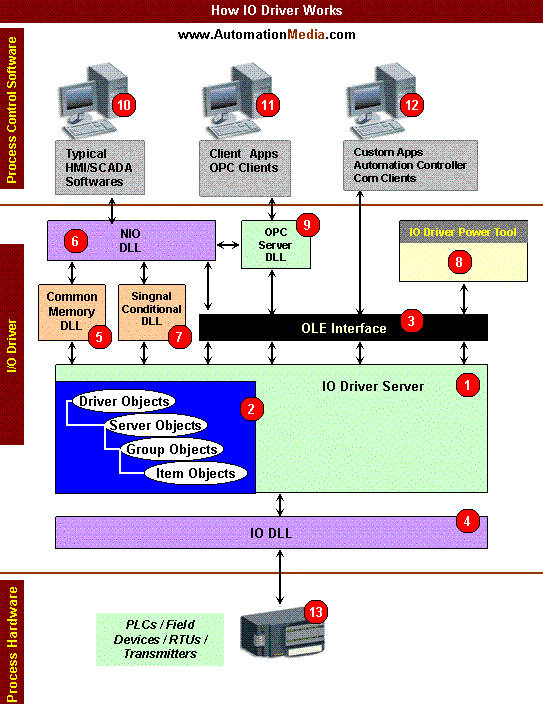 How IO Driver Works

www.AutomationMedia.com

Process Control Software

10

Typical HMI/SCADA Softwares

11

Client Apps OPC Clients

12

Custom Apps Automation Controller Com Clients

I/O Driver

6

NIO DLL

OPC Server DLL

9

IO Driver Power Tool

8

Common Memory DLL

5

Singnal Conditional DLL

7

OLE Interface

3

IO Driver Server

1

Driver Objects

Server Objects

Group Objects

Item Objects

2

IO DLL

4

Process Hardware

PLCs / Field Devices / RTUs / Transmitters

13